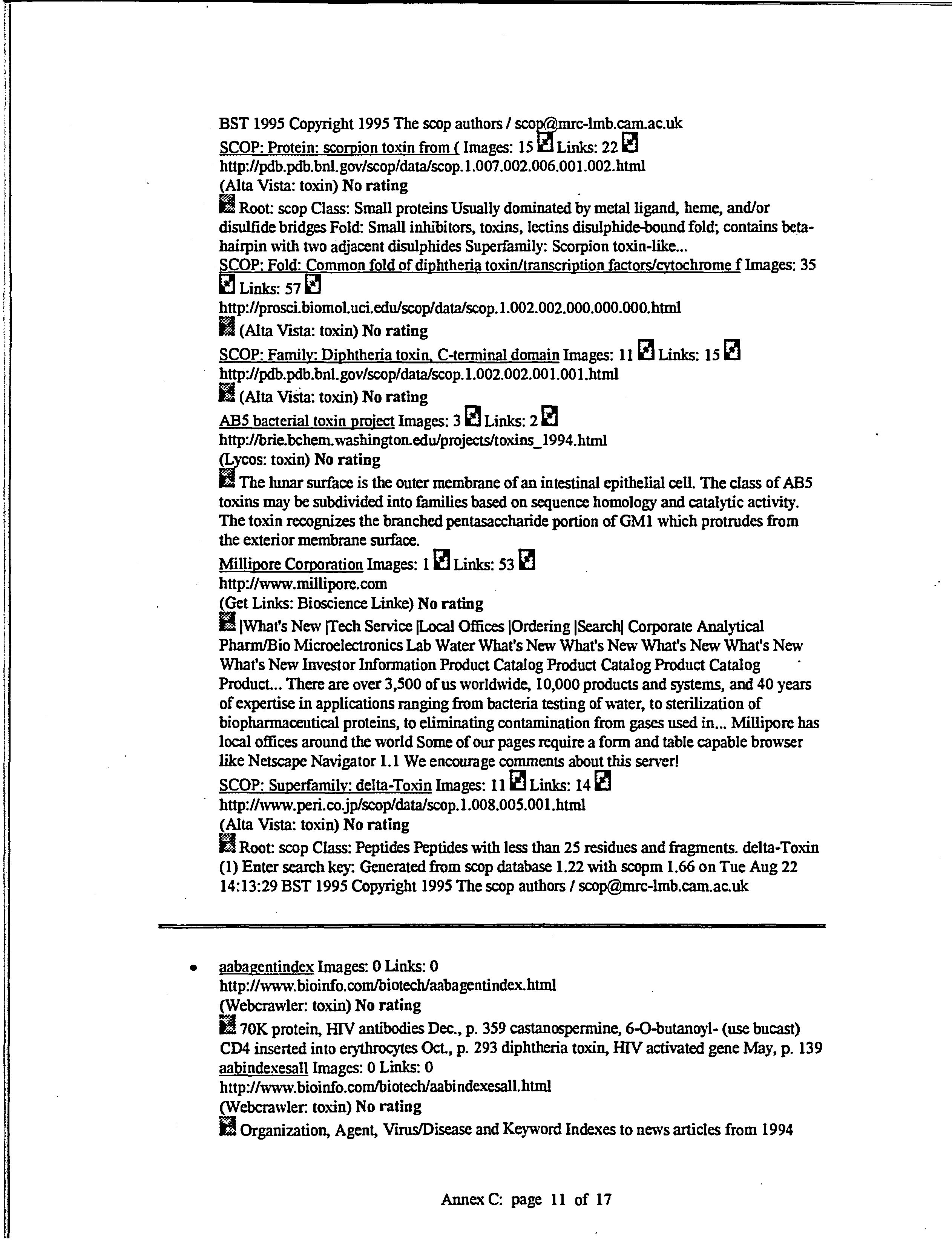 BST 1995 Copyright 1995 The scop authors / scop@mrc-lmb.cam.ac.uk
SCOP: Protein: scorpion toxin from ( Images: 15 Links: 22
http://pdb.pdb.bnl.gov/scop/data/scop.1.007.002.006.001.002.html
(Alta Vista: toxin) No rating
Root: scop Class: Small proteins Usually dominated by metal ligand, heme, and/or disulfide bridges Fold: Small inhibitors, toxins, lectins disulphide-bound fold; contains beta-hairpin with two adjacent disulphides Superfamily: Scorpion toxin-like...
SCOP: Fold: Common fold of diphtheria toxin/transcription factors/cytochrome f Images: 35 Links: 57
http://prosci.biomol.uci.edu/scop/data/scop.1.002.002.000.000.000.html
(Alta Vista: toxin) No rating
SCOP: Family: Diphtheria toxin, C-terminal domain Images: 11 Links: 15
http://pdb.pdb.bnl.gov/scop/data/scop.1.002.002.001.001.html
(Alta Vista: toxin) No rating
AB5 bacterial toxin project Images: 3 Links: 2
http://brie.bchem.washington.edu/projects/toxins_1994.html
(Lycos: toxin) No rating
The lunar surface is the outer membrane of an intestinal epithelial cell. The class of AB5 toxins may be subdivided into families based on sequence homology and catalytic activity. The toxin recognizes the branched pentasaccharide portion of GM1 which protrudes from the exterior membrane surface.
Millipore Corporation Images: 1 Links: 53
http://www.millipore.com
(Get Links: Bioscience Linke) No rating
|What's New |Tech Service |Local Offices |Ordering |Search| Corporate Analytical Pharm/Bio Microelectronics Lab Water What's New What's New What's New What's New What's New Investor Information Product Catalog Product Catalog Product Catalog Product... There are over 3,500 of us worldwide, 10,000 products and systems, and 40 years of expertise in applications ranging from bacteria testing of water, to sterilization of biopharmaceutical proteins, to eliminating contamination from gases used in... Millipore has local offices around the world Some of our pages require a form and table capable browser like Netscape Navigator 1.1 We encourage comments about this server!
SCOP: Superfamily: delta-Toxin Images: 11 Links: 14
http://www.peri.co.jp/scop/data/scop.1.008.005.001.html
(Alta Vista: toxin) No rating
Root: scop Class: Peptides Peptides with less than 25 residues and fragments. delta-Toxin (1) Enter search key: Generated from scop database 1.22 with scopm 1.66 on Tue Aug 22 14:13:29 BST 1995 Copyright 1995 The scop authors / scop@mrc-lmb.cam.ac.uk

• aabagentindex Images: 0 Links: 0
http://www.bioinfo.com/biotech/aabagentindex.html
(Webcrawler: toxin) No rating
70K protein, HIV antibodies Dec., p. 359 castanospermine, 6-O-butanoyl- (use bucast) CD4 inserted into erythrocytes Oct., p. 293 diphtheria toxin, HIV activated gene May, p. 139
aabindexesall Images: 0 Links: 0
http://www.bioinfo.com/biotech/aabindexesall.html
(Webcrawler: toxin) No rating
Organization, Agent, Virus/Disease and Keyword Indexes to news articles from 1994

Annex C: page 11 of 17